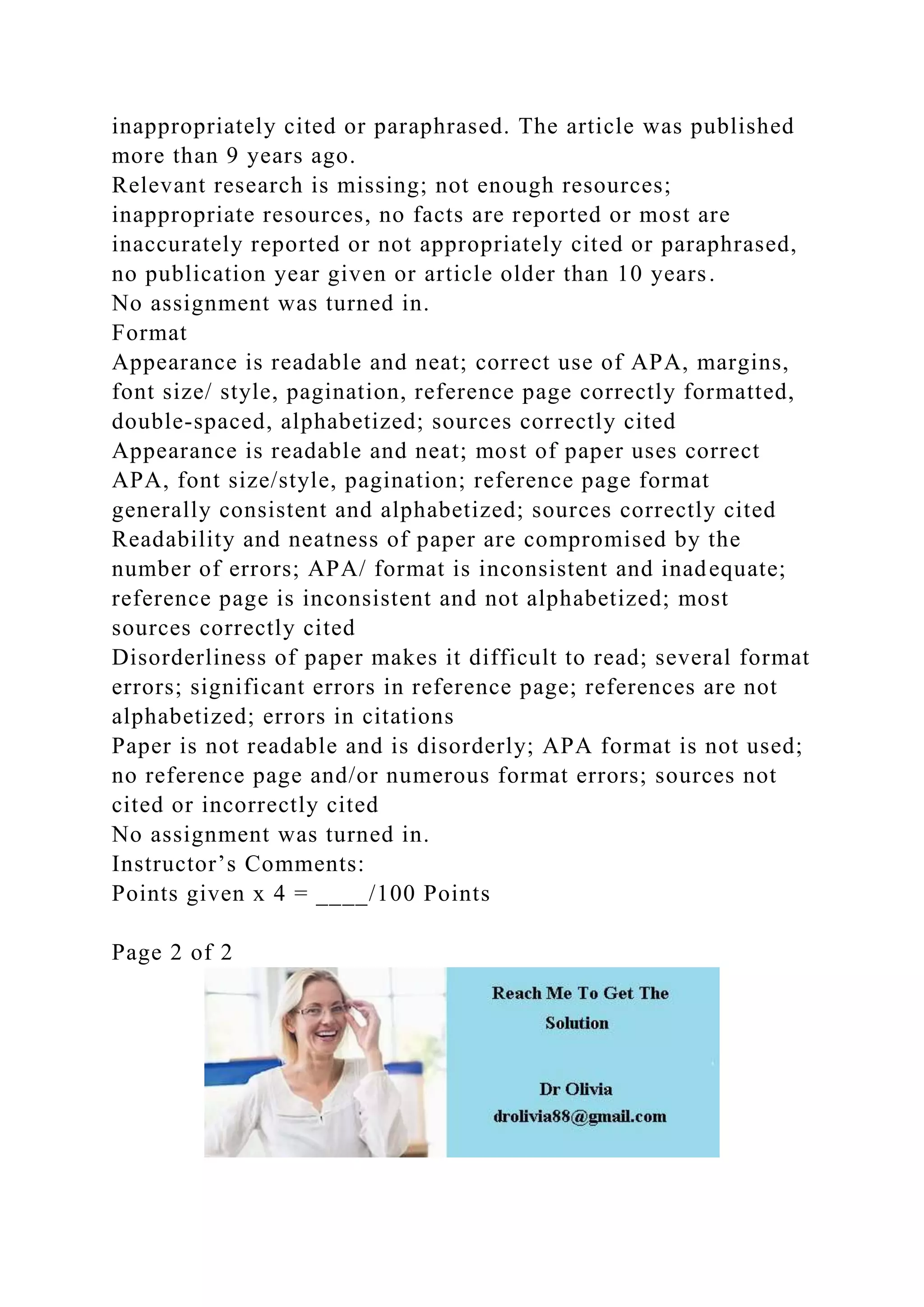 inappropriately cited or paraphrased. The article was published more than 9 years ago.
Relevant research is missing; not enough resources; inappropriate resources, no facts are reported or most are inaccurately reported or not appropriately cited or paraphrased, no publication year given or article older than 10 years.
No assignment was turned in.
Format
Appearance is readable and neat; correct use of APA, margins, font size/ style, pagination, reference page correctly formatted, double-spaced, alphabetized; sources correctly cited
Appearance is readable and neat; most of paper uses correct APA, font size/style, pagination; reference page format generally consistent and alphabetized; sources correctly cited
Readability and neatness of paper are compromised by the number of errors; APA/ format is inconsistent and inadequate; reference page is inconsistent and not alphabetized; most sources correctly cited
Disorderliness of paper makes it difficult to read; several format errors; significant errors in reference page; references are not alphabetized; errors in citations
Paper is not readable and is disorderly; APA format is not used; no reference page and/or numerous format errors; sources not cited or incorrectly cited
No assignment was turned in.
Instructor's Comments:
Points given x 4 = ____/100 Points

Page 2 of 2

Reach Me To Get The Solution

Dr Olivia
drolivia88@gmail.com